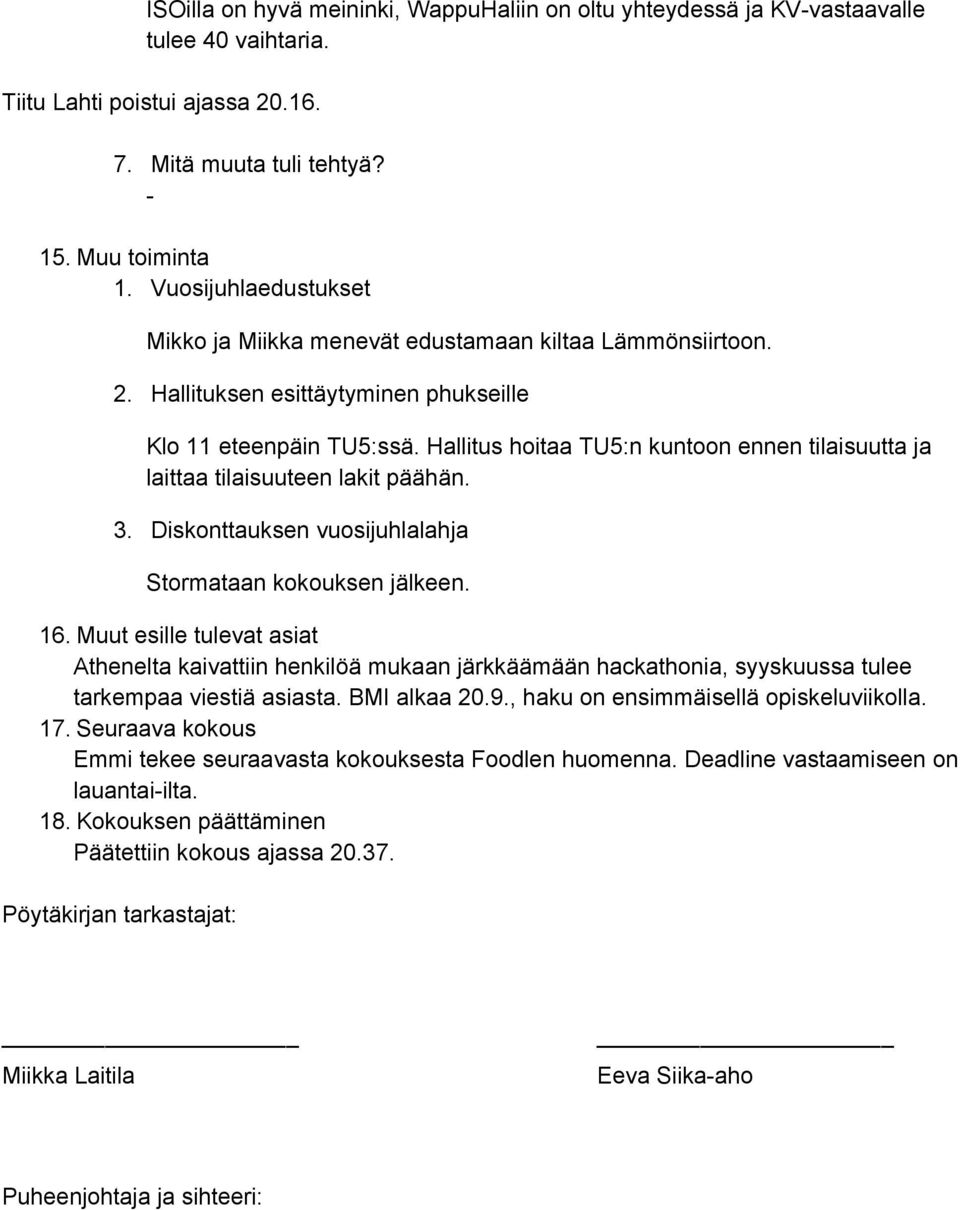 ISOilla on hyvä meininki, WappuHaliin on oltu yhteydessä ja KV-vastaavalle tulee 40 vaihtaria.

Tiitu Lahti poistui ajassa 20.16.

7. Mitä muuta tuli tehtyä?
-

15. Muu toiminta
1. Vuosijuhlaedustukset

Mikko ja Miikka menevät edustamaan kiltaa Lämmönsiirtoon.

2. Hallituksen esittäytyminen phukseille

Klo 11 eteenpäin TU5:ssä. Hallitus hoitaa TU5:n kuntoon ennen tilaisuutta ja laittaa tilaisuuteen lakit päähän.

3. Diskonttauksen vuosijuhlalahja

Stormataan kokouksen jälkeen.

16. Muut esille tulevat asiat
Athenelta kaivattiin henkilöä mukaan järkkäämään hackathonia, syyskuussa tulee tarkempaa viestiä asiasta. BMI alkaa 20.9., haku on ensimmäisellä opiskeluviikolla.
17. Seuraava kokous
Emmi tekee seuraavasta kokouksesta Foodlen huomenna. Deadline vastaamiseen on lauantai-ilta.
18. Kokouksen päättäminen
Päätettiin kokous ajassa 20.37.

Pöytäkirjan tarkastajat:

Miikka Laitila

Eeva Siika-aho

Puheenjohtaja ja sihteeri: